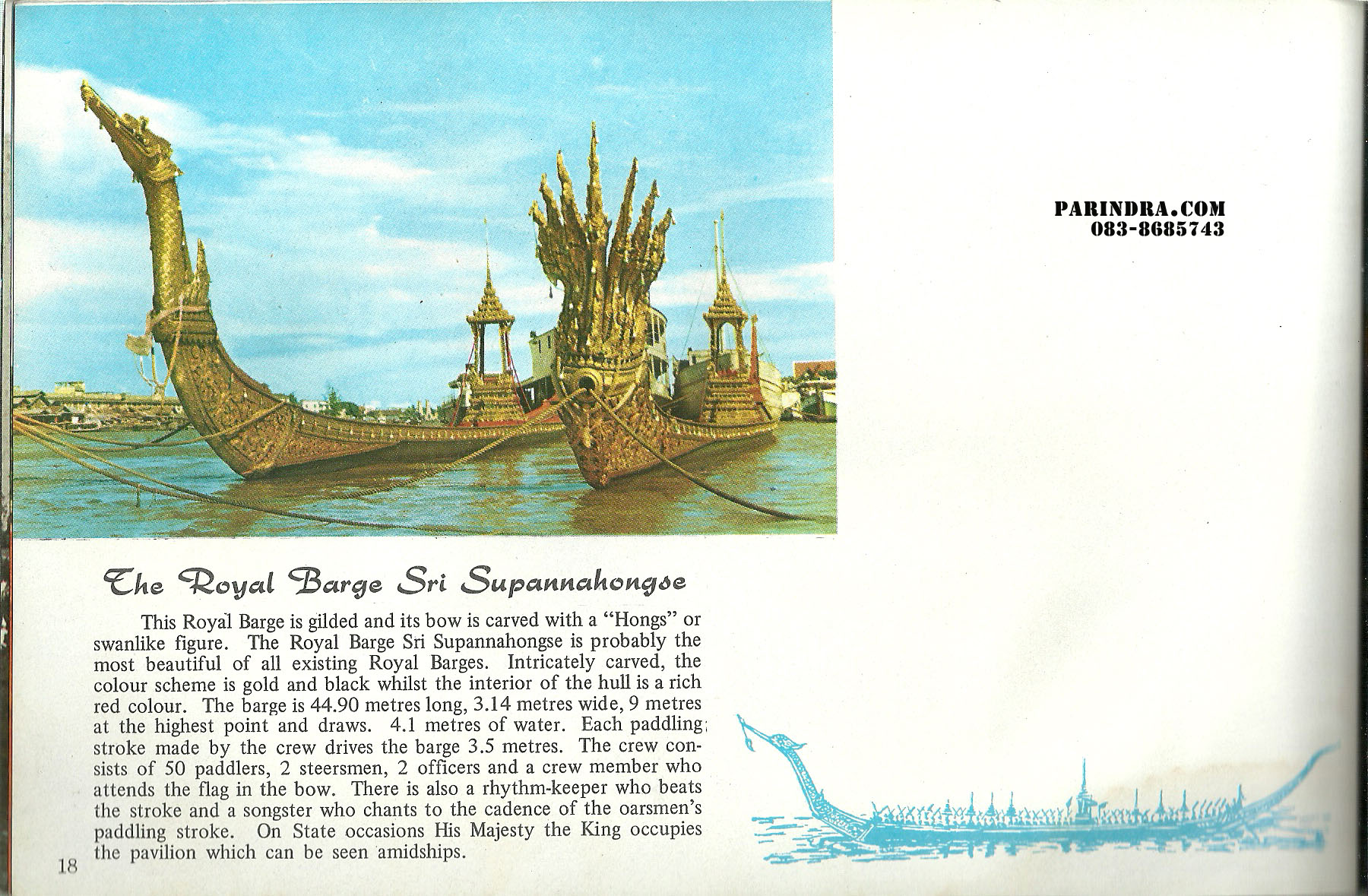 The Royal Barge Sri Supannahongse

This Royal Barge is gilded and its bow is carved with a "Hongs" or swanlike figure. The Royal Barge Sri Supannahongse is probably the most beautiful of all existing Royal Barges. Intricately carved, the colour scheme is gold and black whilst the interior of the hull is a rich red colour. The barge is 44.90 metres long, 3.14 metres wide, 9 metres at the highest point and draws. 4.1 metres of water. Each paddling stroke made by the crew drives the barge 3.5 metres. The crew consists of 50 paddlers, 2 steersmen, 2 officers and a crew member who attends the flag in the bow. There is also a rhythm-keeper who beats the stroke and a songster who chants to the cadence of the oarsmen's paddling stroke. On State occasions His Majesty the King occupies the pavilion which can be seen amidships.

18

PARINDRA.COM
083-8685743